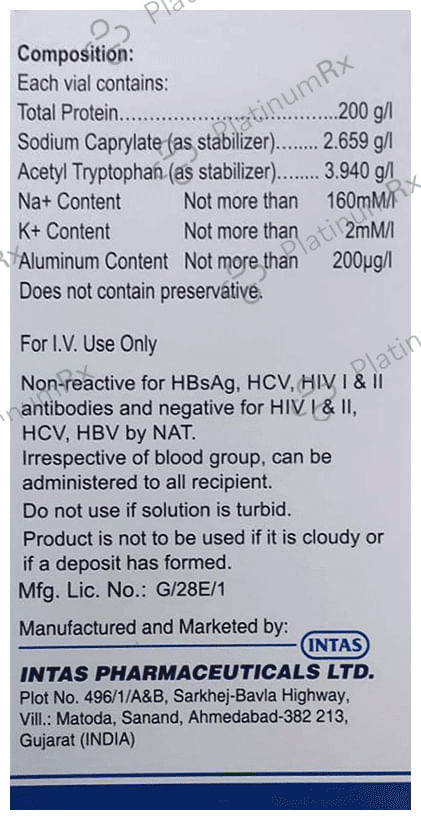 Composition:
Each vial contains:
Total Protein 200 g/l
Sodium Caprylate (as stabilizer) 2.659 g/l
Acetyl Tryptophan (as stabilizer) 3.940 g/l
Na+ Content Not more than 160mM/l
K+ Content Not more than 2mM/l
Aluminum Content Not more than 200μg/l
Does not contain preservative.

For I.V. Use Only

Non-reactive for HBsAg, HCV, HIV I & II antibodies and negative for HIV I & II, HCV, HBV by NAT.

Irrespective of blood group, can be administered to all recipient.

Do not use if solution is turbid.

Product is not to be used if it is cloudy or if a deposit has formed.

Mfg. Lic. No.: G/28E/1

Manufactured and Marketed by:
INTAS
INTAS PHARMACEUTICALS LTD.
Plot No. 496/1/A&B, Sarkhej-Bavla Highway,
Vill.: Matoda, Sanand, Ahmedabad-382 213,
Gujarat (INDIA)

PlatinumRx